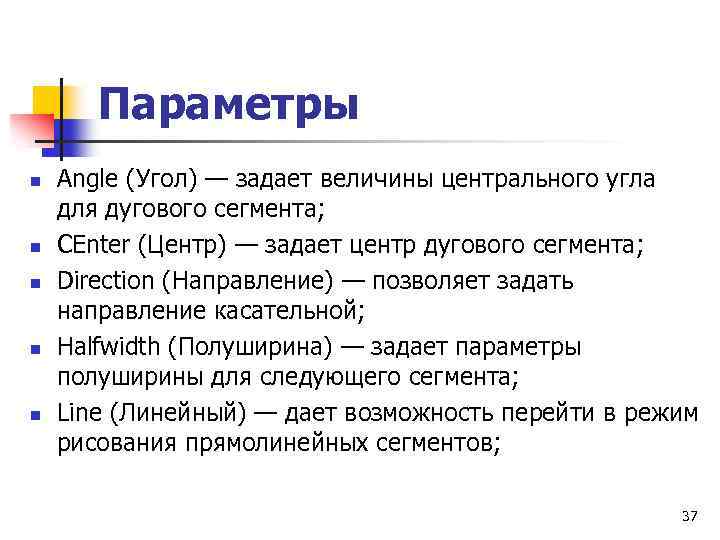 Параметры

- Angle (Угол) — задает величины центрального угла для дугового сегмента;
- CEnter (Центр) — задает центр дугового сегмента;
- Direction (Направление) — позволяет задать направление касательной;
- Halfwidth (Полуширина) — задает параметры полуширины для следующего сегмента;
- Line (Линейный) — дает возможность перейти в режим рисования прямолинейных сегментов;

37